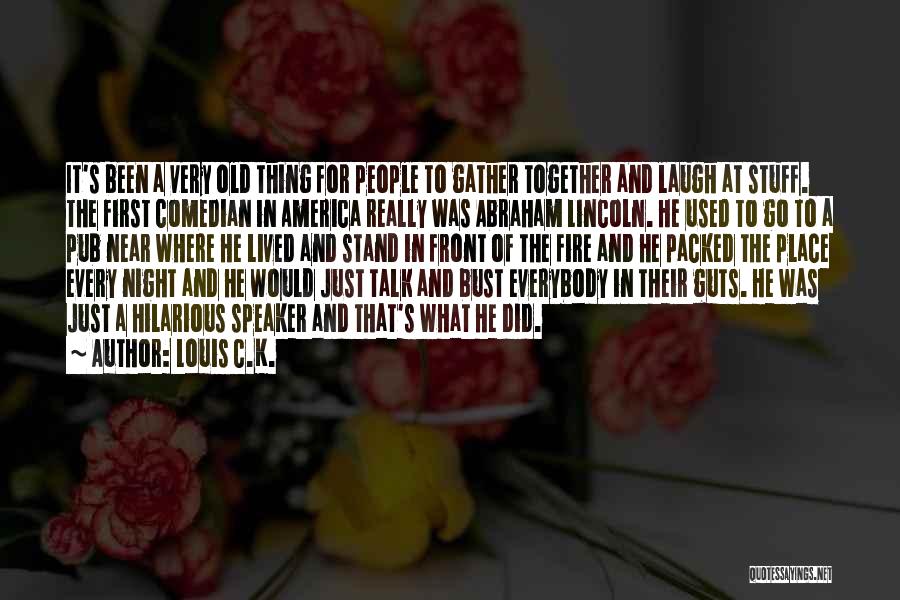 IT'S BEEN A VERY OLD THING FOR PEOPLE TO GATHER TOGETHER AND LAUGH AT STUFF. THE FIRST COMEDIAN IN AMERICA REALLY WAS ABRAHAM LINCOLN. HE USED TO GO TO A PUB NEAR WHERE HE LIVED AND STAND IN FRONT OF THE FIRE AND HE PACKED THE PLACE EVERY NIGHT AND HE WOULD JUST TALK AND BUST EVERYBODY IN THEIR GUTS. HE WAS JUST A HILARIOUS SPEAKER AND THAT'S WHAT HE DID.

~ AUTHOR: LOUIS C.K.

QUOTESSAYINGS.NET